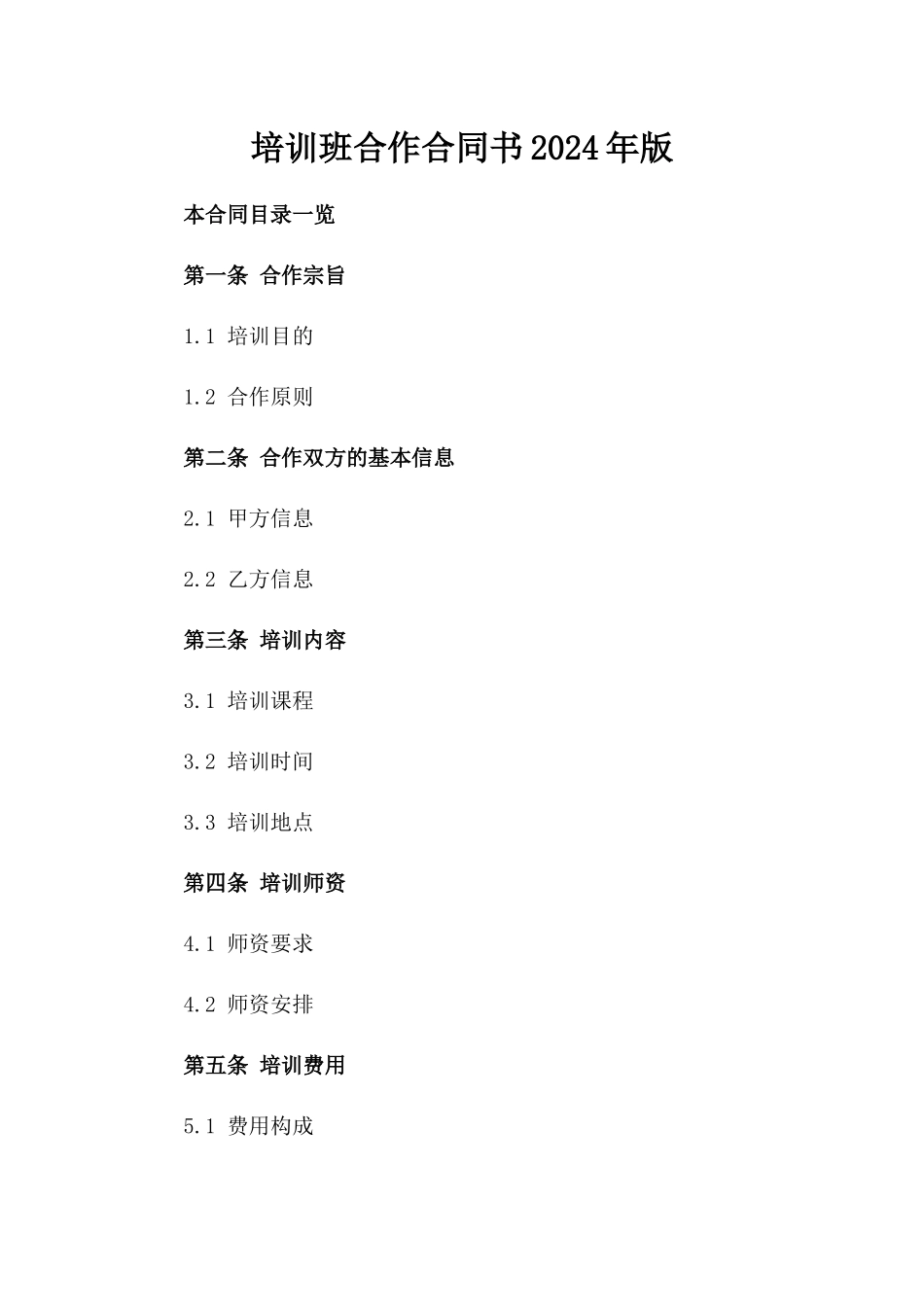 培训班合作合同书2024年版

本合同目录一览

第一条 合作宗旨

1.1 培训目的

1.2 合作原则

第二条 合作双方的基本信息

2.1 甲方信息

2.2 乙方信息

第三条 培训内容

3.1 培训课程

3.2 培训时间

3.3 培训地点

第四条 培训师资

4.1 师资要求

4.2 师资安排

第五条 培训费用

5.1 费用构成